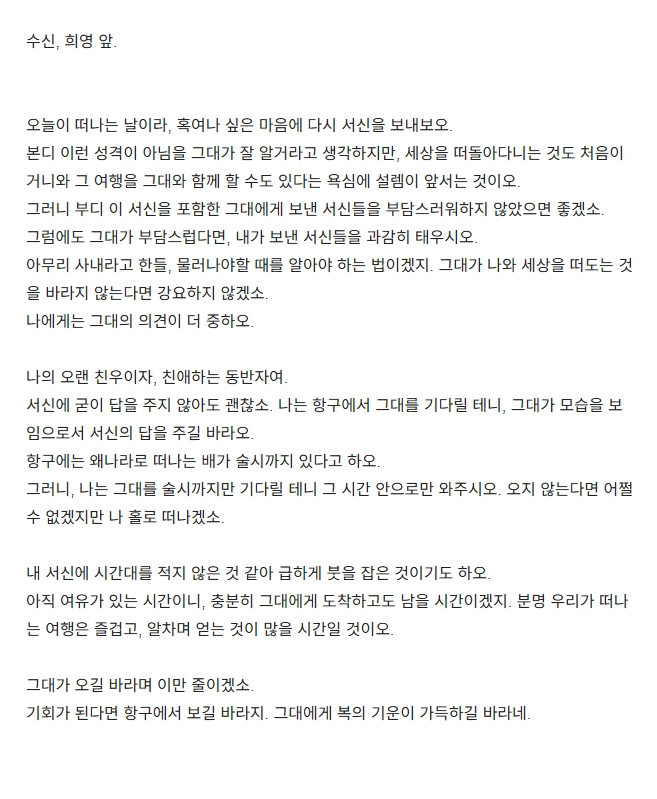 수신, 희영 앞.

오늘이 떠나는 날이라, 혹여나 싶은 마음에 다시 서신을 보내보오.
본디 이런 성격이 아님을 그대가 잘 알거라고 생각하지만, 세상을 떠돌아다니는 것도 처음이거니와 그 여행을 그대와 함께 할 수도 있다는 욕심에 설렘이 앞서는 것이오.
그러니 부디 이 서신을 포함한 그대에게 보낸 서신들을 부담스러워하지 않았으면 좋겠소.
그럼에도 그대가 부담스럽다면, 내가 보낸 서신들을 과감히 태우시오.
아무리 사내라고 한들, 물러나야할 때를 알아야 하는 법이겠지. 그대가 나와 세상을 떠도는 것을 바라지 않는다면 강요하지 않겠소.
나에게는 그대의 의견이 더 중하오.

나의 오랜 친우이자, 친애하는 동반자여.
서신에 굳이 답을 주지 않아도 괜찮소. 나는 항구에서 그대를 기다릴 테니, 그대가 모습을 보임으로서 서신의 답을 주길 바라오.
항구에는 왜나라로 떠나는 배가 술시까지 있다고 하오.
그러니, 나는 그대를 술시까지만 기다릴 테니 그 시간 안으로만 와주시오. 오지 않는다면 어쩔 수 없겠지만 나 홀로 떠나겠소.

내 서신에 시간대를 적지 않은 것 같아 급하게 붓을 잡은 것이기도 하오.
아직 여유가 있는 시간이니, 충분히 그대에게 도착하고도 남을 시간이겠지. 분명 우리가 떠나는 여행은 즐겁고, 알차며 얻는 것이 많을 시간일 것이오.

그대가 오길 바라며 이만 줄이겠소.
기회가 된다면 항구에서 보길 바라지. 그대에게 복의 기운이 가득하길 바라네.